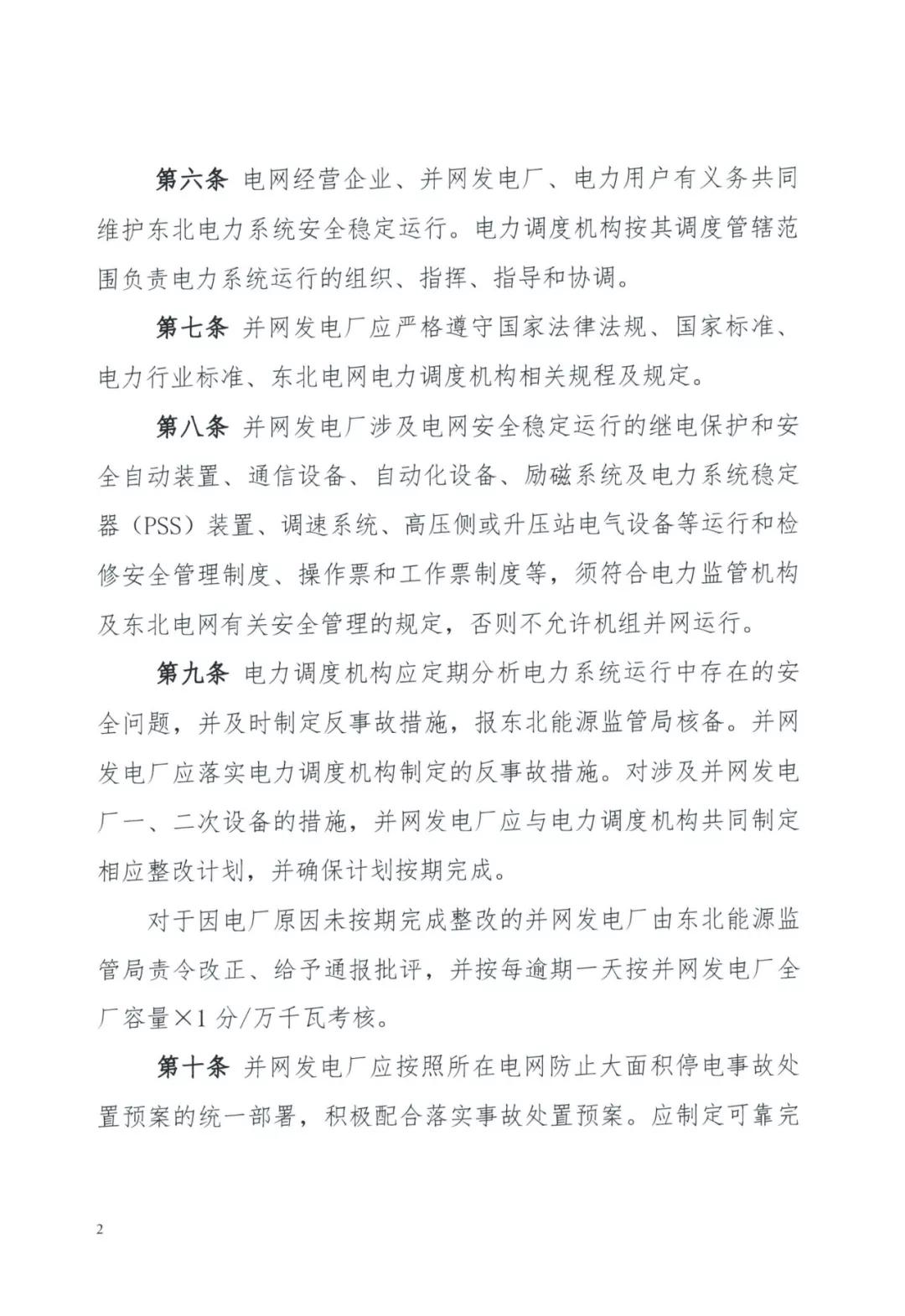 第六条 电网经营企业、并网发电厂、电力用户有义务共同维护东北电力系统安全稳定运行。电力调度机构按其调度管辖范围负责电力系统运行的组织、指挥、指导和协调。

第七条 并网发电厂应严格遵守国家法律法规、国家标准、电力行业标准、东北电网电力调度机构相关规程及规定。

第八条 并网发电厂涉及电网安全稳定运行的继电保护和安全自动装置、通信设备、自动化设备、励磁系统及电力系统稳定器（PSS）装置、调速系统、高压侧或升压站电气设备等运行和检修安全管理制度、操作票和工作票制度等，须符合电力监管机构及东北电网有关安全管理的规定，否则不允许机组并网运行。

第九条 电力调度机构应定期分析电力系统运行中存在的安全问题，并及时制定反事故措施，报东北能源监管局核备。并网发电厂应落实电力调度机构制定的反事故措施。对涉及并网发电厂一、二次设备的措施，并网发电厂应与电力调度机构共同制定相应整改计划，并确保计划按期完成。

对于因电厂原因未按期完成整改的并网发电厂由东北能源监管局责令改正、给予通报批评，并按每逾期一天按并网发电厂全厂容量×1 分/万千瓦考核。

第十条 并网发电厂应按照所在电网防止大面积停电事故处置预案的统一部署，积极配合落实事故处置预案。应制定可靠完

2